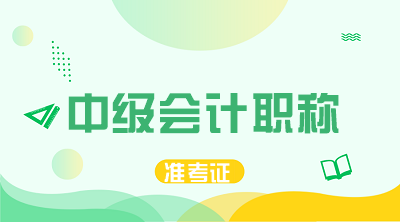 中级会计职称

准考证